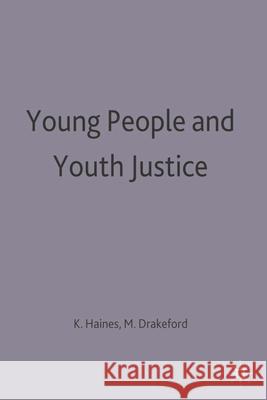 Young People and Youth Justice

K. Haines, M. Drakeford

Kraina Książek